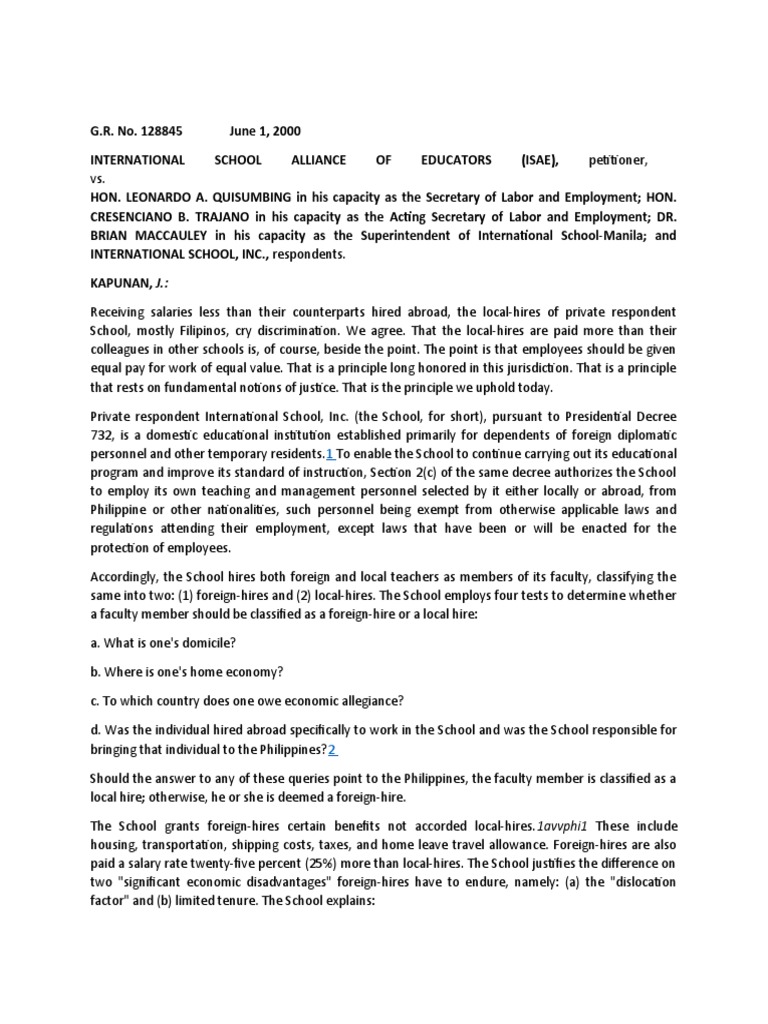 G.R. No. 128845 June 1, 2000

INTERNATIONAL SCHOOL ALLIANCE OF EDUCATORS (ISAE), petitioner, vs.
HON. LEONARDO A. QUISUMBING in his capacity as the Secretary of Labor and Employment; HON. CRESENCIANO B. TRAJANO in his capacity as the Acting Secretary of Labor and Employment; DR. BRIAN MACCAULEY in his capacity as the Superintendent of International School-Manila; and INTERNATIONAL SCHOOL, INC., respondents.

KAPUNAN, J.:

Receiving salaries less than their counterparts hired abroad, the local-hires of private respondent School, mostly Filipinos, cry discrimination. We agree. That the local-hires are paid more than their colleagues in other schools is, of course, beside the point. The point is that employees should be given equal pay for work of equal value. That is a principle long honored in this jurisdiction. That is a principle that rests on fundamental notions of justice. That is the principle we uphold today.

Private respondent International School, Inc. (the School, for short), pursuant to Presidential Decree 732, is a domestic educational institution established primarily for dependents of foreign diplomatic personnel and other temporary residents.1 To enable the School to continue carrying out its educational program and improve its standard of instruction, Section 2(c) of the same decree authorizes the School to employ its own teaching and management personnel selected by it either locally or abroad, from Philippine or other nationalities, such personnel being exempt from otherwise applicable laws and regulations attending their employment, except laws that have been or will be enacted for the protection of employees.

Accordingly, the School hires both foreign and local teachers as members of its faculty, classifying the same into two: (1) foreign-hires and (2) local-hires. The School employs four tests to determine whether a faculty member should be classified as a foreign-hire or a local hire:

a. What is one's domicile?

b. Where is one's home economy?

c. To which country does one owe economic allegiance?

d. Was the individual hired abroad specifically to work in the School and was the School responsible for bringing that individual to the Philippines?2

Should the answer to any of these queries point to the Philippines, the faculty member is classified as a local hire; otherwise, he or she is deemed a foreign-hire.

The School grants foreign-hires certain benefits not accorded local-hires.1avvphi1 These include housing, transportation, shipping costs, taxes, and home leave travel allowance. Foreign-hires are also paid a salary rate twenty-five percent (25%) more than local-hires. The School justifies the difference on two "significant economic disadvantages" foreign-hires have to endure, namely: (a) the "dislocation factor" and (b) limited tenure. The School explains: